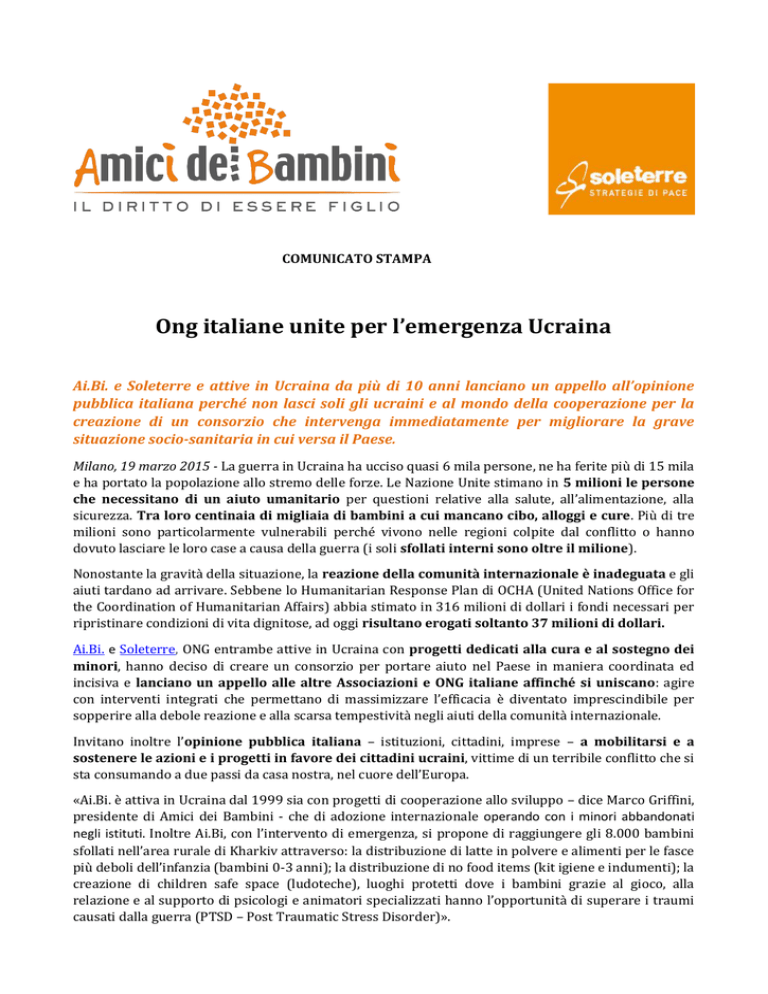 Amici dei Bambini
IL DIRITTO DI ESSERE FIGLIO

soleterre
STRATEGIE DI PACE

COMUNICATO STAMPA

Ong italiane unite per l'emergenza Ucraina

Ai.Bi. e Soleterre e attive in Ucraina da più di 10 anni lanciano un appello all'opinione pubblica italiana perché non lasci soli gli ucraini e al mondo della cooperazione per la creazione di un consorzio che intervenga immediatamente per migliorare la grave situazione socio-sanitaria in cui versa il Paese.

Milano, 19 marzo 2015 - La guerra in Ucraina ha ucciso quasi 6 mila persone, ne ha ferite più di 15 mila e ha portato la popolazione allo stremo delle forze. Le Nazione Unite stimano in 5 milioni le persone che necessitano di un aiuto umanitario per questioni relative alla salute, all'alimentazione, alla sicurezza. Tra loro centinaia di migliaia di bambini a cui mancano cibo, alloggi e cure. Più di tre milioni sono particolarmente vulnerabili perché vivono nelle regioni colpite dal conflitto o hanno dovuto lasciare le loro case a causa della guerra (i soli sfollati interni sono oltre il milione).

Nonostante la gravità della situazione, la reazione della comunità internazionale è inadeguata e gli aiuti tardano ad arrivare. Sebbene lo Humanitarian Response Plan di OCHA (United Nations Office for the Coordination of Humanitarian Affairs) abbia stimato in 316 milioni di dollari i fondi necessari per ripristinare condizioni di vita dignitose, ad oggi risultano erogati soltanto 37 milioni di dollari.

Ai.Bi. e Soleterre, ONG entrambe attive in Ucraina con progetti dedicati alla cura e al sostegno dei minori, hanno deciso di creare un consorzio per portare aiuto nel Paese in maniera coordinata ed incisiva e lanciano un appello alle altre Associazioni e ONG italiane affinché si uniscano: agire con interventi integrati che permettano di massimizzare l'efficacia è diventato imprescindibile per sopperire alla debole reazione e alla scarsa tempestività negli aiuti della comunità internazionale.

Invitano inoltre l'opinione pubblica italiana – istituzioni, cittadini, imprese – a mobilitarsi e a sostenere le azioni e i progetti in favore dei cittadini ucraini, vittime di un terribile conflitto che si sta consumando a due passi da casa nostra, nel cuore dell'Europa.

«Ai.Bi. è attiva in Ucraina dal 1999 sia con progetti di cooperazione allo sviluppo – dice Marco Griffini, presidente di Amici dei Bambini - che di adozione internazionale operando con i minori abbandonati negli istituti. Inoltre Ai.Bi, con l'intervento di emergenza, si propone di raggiungere gli 8.000 bambini sfollati nell'area rurale di Kharkiv attraverso: la distribuzione di latte in polvere e alimenti per le fasce più deboli dell'infanzia (bambini 0-3 anni); la distribuzione di no food items (kit igiene e indumenti); la creazione di children safe space (ludoteche), luoghi protetti dove i bambini grazie al gioco, alla relazione e al supporto di psicologi e animatori specializzati hanno l'opportunità di superare i traumi causati dalla guerra (PTSD – Post Traumatic Stress Disorder)».